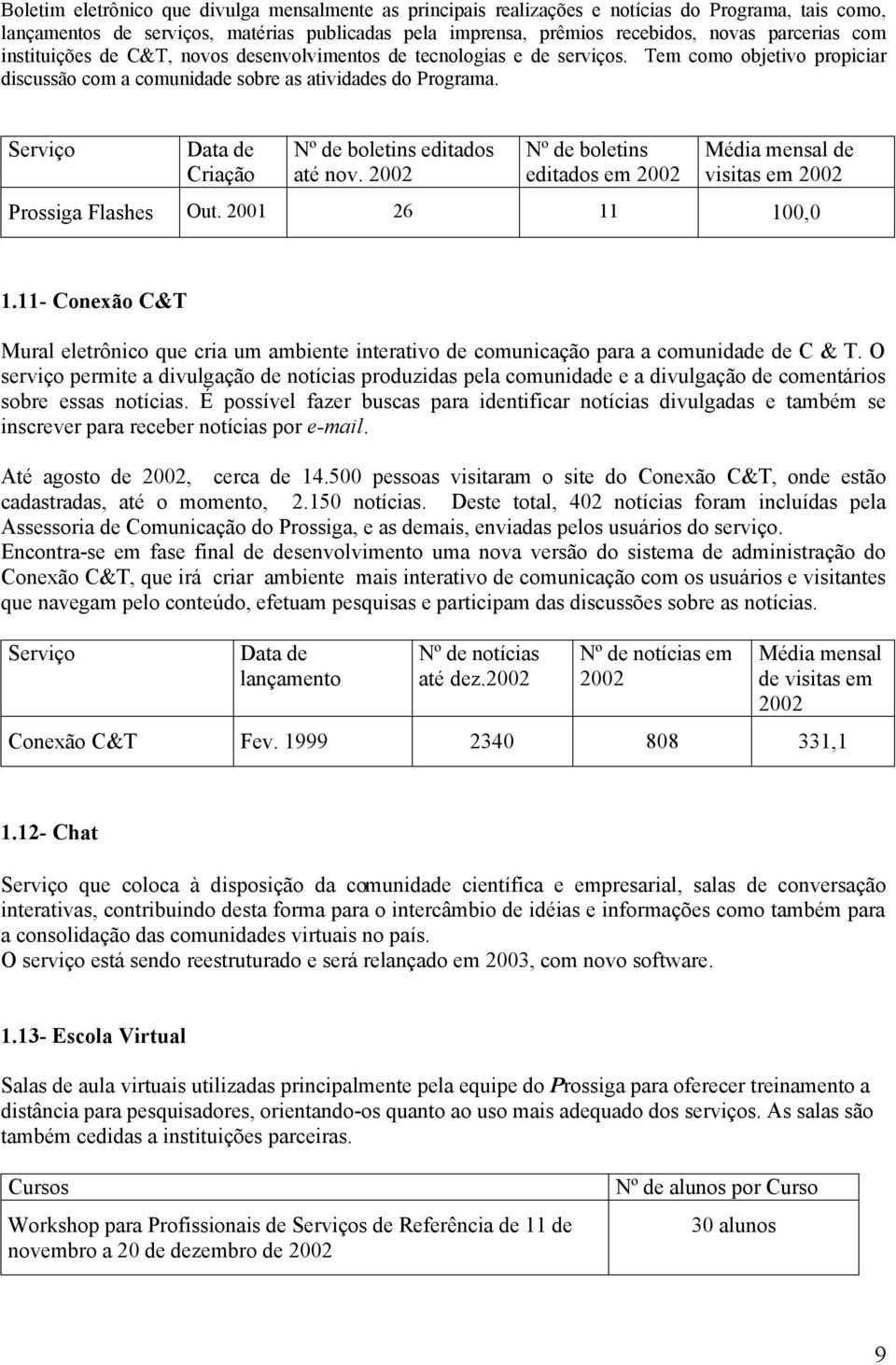 Boletim eletrônico que divulga mensalmente as principais realizações e notícias do Programa, tais como, lançamentos de serviços, matérias publicadas pela imprensa, prêmios recebidos, novas parcerias com instituições de C&T, novos desenvolvimentos de tecnologias e de serviços. Tem como objetivo propiciar discussão com a comunidade sobre as atividades do Programa.

| Serviço | Data de Criação | Nº de boletins editados até nov. 2002 | Nº de boletins editados em 2002 | Média mensal de visitas em 2002 |
|---|---|---|---|---|
| Prossiga Flashes | Out. 2001 | 26 | 11 | 100,0 |

1.11- Conexão C&T

Mural eletrônico que cria um ambiente interativo de comunicação para a comunidade de C & T. O serviço permite a divulgação de notícias produzidas pela comunidade e a divulgação de comentários sobre essas notícias. É possível fazer buscas para identificar notícias divulgadas e também se inscrever para receber notícias por e-mail.

Até agosto de 2002, cerca de 14.500 pessoas visitaram o site do Conexão C&T, onde estão cadastradas, até o momento, 2.150 notícias. Deste total, 402 notícias foram incluídas pela Assessoria de Comunicação do Prossiga, e as demais, enviadas pelos usuários do serviço.
Encontra-se em fase final de desenvolvimento uma nova versão do sistema de administração do Conexão C&T, que irá criar ambiente mais interativo de comunicação com os usuários e visitantes que navegam pelo conteúdo, efetuam pesquisas e participam das discussões sobre as notícias.

| Serviço | Data de lançamento | Nº de notícias até dez.2002 | Nº de notícias em 2002 | Média mensal de visitas em 2002 |
|---|---|---|---|---|
| Conexão C&T | Fev. 1999 | 2340 | 808 | 331,1 |

1.12- Chat

Serviço que coloca à disposição da comunidade científica e empresarial, salas de conversação interativas, contribuindo desta forma para o intercâmbio de idéias e informações como também para a consolidação das comunidades virtuais no país.
O serviço está sendo reestruturado e será relançado em 2003, com novo software.

1.13- Escola Virtual

Salas de aula virtuais utilizadas principalmente pela equipe do Prossiga para oferecer treinamento a distância para pesquisadores, orientando-os quanto ao uso mais adequado dos serviços. As salas são também cedidas a instituições parceiras.

| Cursos | Nº de alunos por Curso |
|---|---|
| Workshop para Profissionais de Serviços de Referência de 11 de novembro a 20 de dezembro de 2002 | 30 alunos |

9